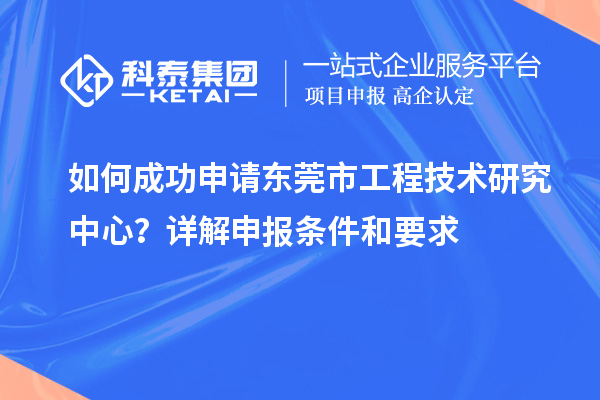 科泰集团
KETAI

一站式企业服务平台
项目申报 高企认定

如何成功申请东莞市工程技术研究中心？详解申报条件和要求